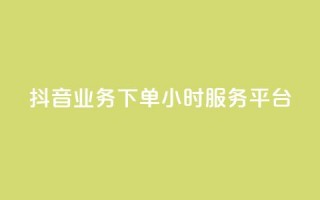 抖音业务下单小时服务平台